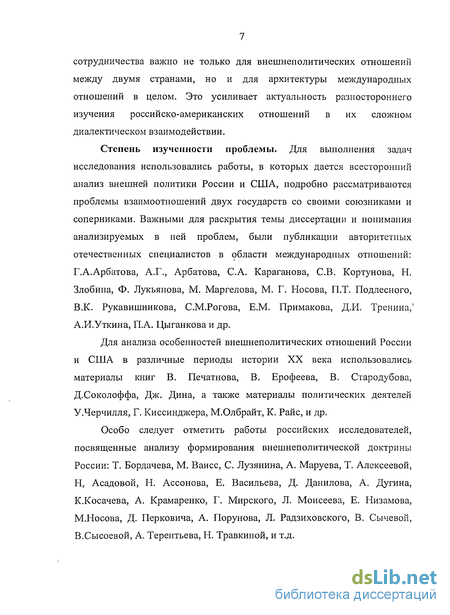 7

сотрудничества важно не только для внешнеполитических отношений между двумя странами, но и для архитектуры международных отношений в целом. Это усиливает актуальность разностороннего изучения российско-американских отношений в их сложном диалектическом взаимодействии.

Степень изученности проблемы. Для выполнения задач исследования использовались работы, в которых дается всесторонний анализ внешней политики России и США, подробно рассматриваются проблемы взаимоотношений двух государств со своими союзниками и соперниками. Важными для раскрытия темы диссертации и понимания анализируемых в ней проблем, были публикации авторитетных отечественных специалистов в области международных отношений: Г.А.Арбатова, А.Г., Арбатова, С.А. Караганова, С.В. Кортунова, Н. Злобина, Ф. Лукьянова, М. Маргелова, М. Г. Носова, П.Т. Подлесного, В.К. Рукавишникова, С.М.Рогова, Е.М. Примакова, Д.И. Тренина, А.И.Уткина, П.А. Цыганкова и др.

Для анализа особенностей внешнеполитических отношений России и США в различные периоды истории XX века использовались материалы книг В. Печатнова, В. Ерофеева, В. Стародубова, Д.Соколоффа, Дж. Дина, а также материалы политических деятелей У.Черчилля, Г. Киссинджера, М.Олбрайт, К. Райс, и др.

Особо следует отметить работы российских исследователей, посвященные анализу формирования внешнеполитической доктрины России: Т. Бордачева, М. Ваисс, С. Лузянина, А. Маруева, Т. Алексеевой, Н, Асадовой, Н. Ассонова, Е. Васильева, Д. Данилова, А. Дугина, К.Косачева, А. Крамаренко, Г. Мирского, Л. Моисеева, Е. Низамова, М.Носова, Д. Перковича, А. Порунова, Л. Радзиховского, В. Сычевой, В.Сысоевой, А. Терентьева, Н. Травкиной, и т.д.

dsLib.net
библиотека диссертаций